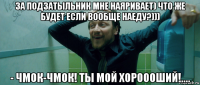 ЗА ПОДЗАТЫЛЬНИК МНЕ НАЯРИВАЕТ) ЧТО ЖЕ БУДЕТ ЕСЛИ ВООБЩЕ НАЕДУ?)))

- ЧМОК-ЧМОК! ТЫ МОЙ ХОРОООШИЙ!.....